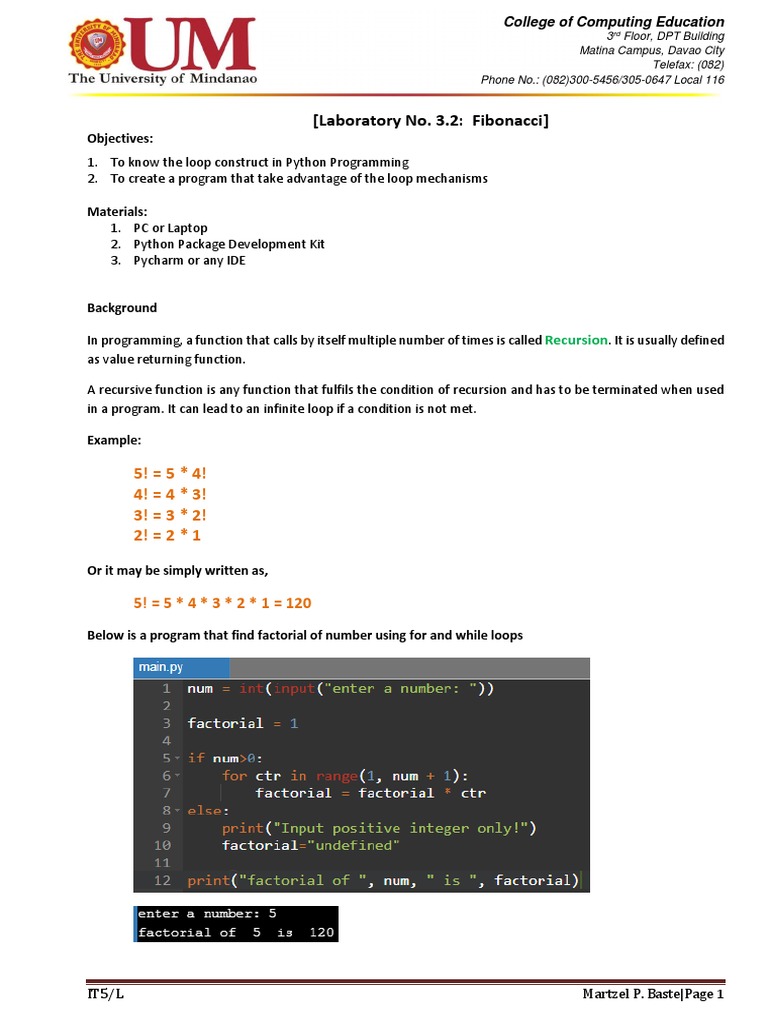 UM
The University of Mindanao

College of Computing Education
3rd Floor, DPT Building
Matina Campus, Davao City
Telefax: (082)
Phone No.: (082)300-5456/305-0647 Local 116

[Laboratory No. 3.2: Fibonacci]

Objectives:
1. To know the loop construct in Python Programming
2. To create a program that take advantage of the loop mechanisms

Materials:
1. PC or Laptop
2. Python Package Development Kit
3. Pycharm or any IDE

Background

In programming, a function that calls by itself multiple number of times is called Recursion. It is usually defined as value returning function.

A recursive function is any function that fulfils the condition of recursion and has to be terminated when used in a program. It can lead to an infinite loop if a condition is not met.

Example:

5! = 5 * 4!
4! = 4 * 3!
3! = 3 * 2!
2! = 2 * 1

Or it may be simply written as,

5! = 5 * 4 * 3 * 2 * 1 = 120

Below is a program that find factorial of number using for and while loops

main.py
1 num = int(input("enter a number: "))
2
3 factorial = 1
4
5 if num>0:
6     for ctr in range(1, num + 1):
7         factorial = factorial * ctr
8 else:
9     print("Input positive integer only!")
10     factorial="undefined"
11
12 print("factorial of ", num, " is ", factorial)

enter a number: 5
factorial of 5 is 120

IT5/L
Martzel P. Baste|Page 1